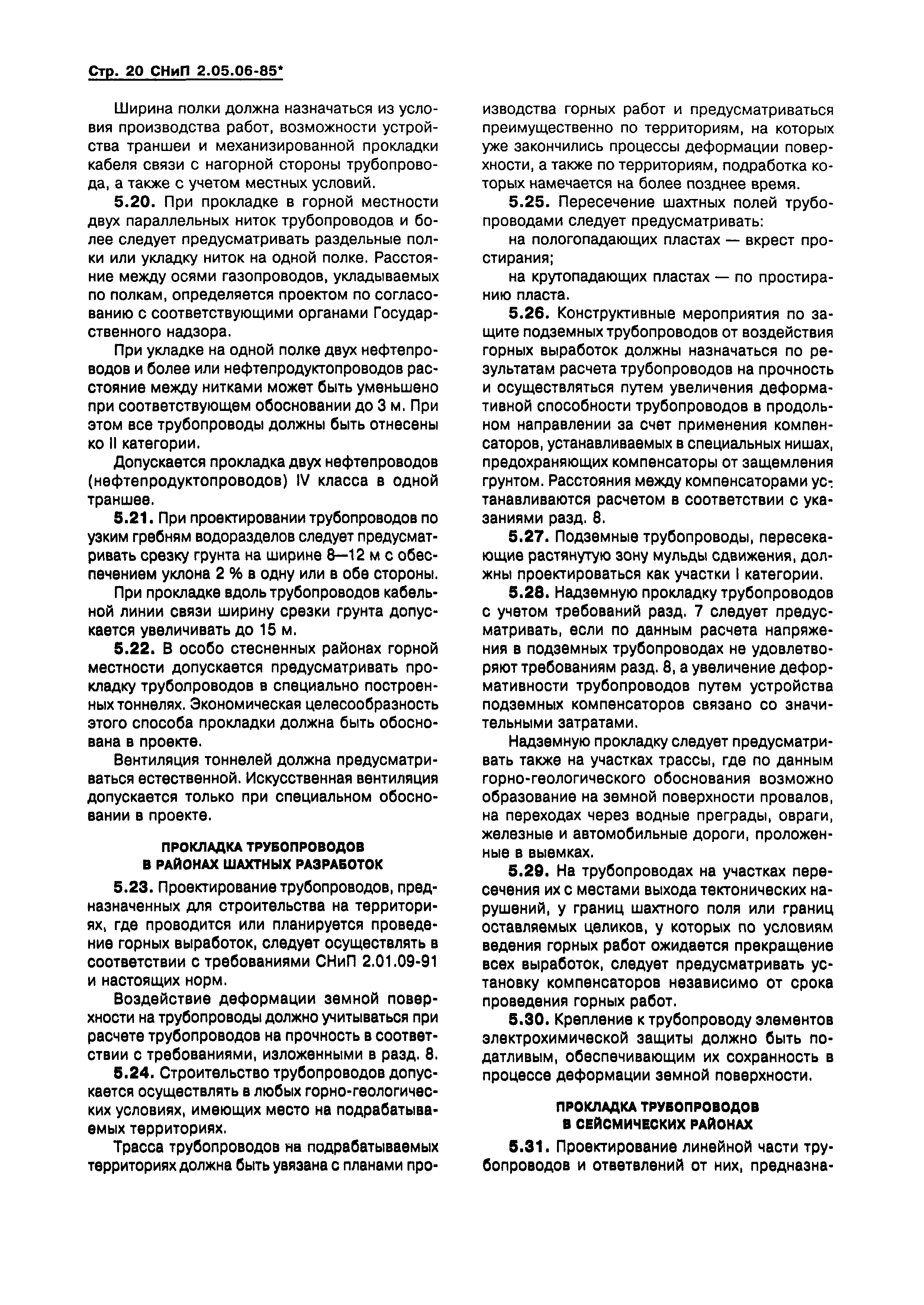 Стр. 20 СНиП 2.05.06-85*

Ширина полки должна назначаться из условия производства работ, возможности устройства траншеи и механизированной прокладки кабеля связи с нагорной стороны трубопровода, а также с учетом местных условий.

5.20. При прокладке в горной местности двух параллельных ниток трубопроводов и более следует предусматривать раздельные полки или укладку ниток на одной полке. Расстояние между осями газопроводов, укладываемых по полкам, определяется проектом по согласованию с соответствующими органами Государственного надзора.

При укладке на одной полке двух нефтепроводов и более или нефтепродуктопроводов расстояние между нитками может быть уменьшено при соответствующем обосновании до 3 м. При этом все трубопроводы должны быть отнесены ко II категории.

Допускается прокладка двух нефтепроводов (нефтепродуктопроводов) IV класса в одной траншее.

5.21. При проектировании трубопроводов по узким гребням водоразделов следует предусматривать срезку грунта на ширине 8—12 м с обеспечением уклона 2 % в одну или в обе стороны.

При прокладке вдоль трубопроводов кабельной линии связи ширину срезки грунта допускается увеличивать до 15 м.

5.22. В особо стесненных районах горной местности допускается предусматривать прокладку трубопроводов в специально построенных тоннелях. Экономическая целесообразность этого способа прокладки должна быть обоснована в проекте.

Вентиляция тоннелей должна предусматриваться естественной. Искусственная вентиляция допускается только при специальном обосновании в проекте.

ПРОКЛАДКА ТРУБОПРОВОДОВ
В РАЙОНАХ ШАХТНЫХ РАЗРАБОТОК

5.23. Проектирование трубопроводов, предназначенных для строительства на территориях, где проводится или планируется проведение горных выработок, следует осуществлять в соответствии с требованиями СНиП 2.01.09-91 и настоящих норм.

Воздействие деформации земной поверхности на трубопроводы должно учитываться при расчете трубопроводов на прочность в соответствии с требованиями, изложенными в разд. 8.

5.24. Строительство трубопроводов допускается осуществлять в любых горно-геологических условиях, имеющих место на подрабатываемых территориях.

Трасса трубопроводов на подрабатываемых территориях должна быть увязана с планами производства горных работ и предусматриваться преимущественно по территориям, на которых уже закончились процессы деформации поверхности, а также по территориям, подработка которых намечается на более позднее время.

5.25. Пересечение шахтных полей трубопроводами следует предусматривать:

на пологопадающих пластах — вкрест простирания;

на крутопадающих пластах — по простиранию пласта.

5.26. Конструктивные мероприятия по защите подземных трубопроводов от воздействия горных выработок должны назначаться по результатам расчета трубопроводов на прочность и осуществляться путем увеличения деформативной способности трубопроводов в продольном направлении за счет применения компенсаторов, устанавливаемых в специальных нишах, предохраняющих компенсаторы от защемления грунтом. Расстояния между компенсаторами устанавливаются расчетом в соответствии с указаниями разд. 8.

5.27. Подземные трубопроводы, пересекающие растянутую зону мульды сдвижения, должны проектироваться как участки I категории.

5.28. Надземную прокладку трубопроводов с учетом требований разд. 7 следует предусматривать, если по данным расчета напряжения в подземных трубопроводах не удовлетворяют требованиям разд. 8, а увеличение деформативности трубопроводов путем устройства подземных компенсаторов связано со значительными затратами.

Надземную прокладку следует предусматривать также на участках трассы, где по данным горно-геологического обоснования возможно образование на земной поверхности провалов, на переходах через водные преграды, овраги, железные и автомобильные дороги, проложенные в выемках.

5.29. На трубопроводах на участках пересечения их с местами выхода тектонических нарушений, у границ шахтного поля или границ оставляемых целиков, у которых по условиям ведения горных работ ожидается прекращение всех выработок, следует предусматривать установку компенсаторов независимо от срока проведения горных работ.

5.30. Крепление к трубопроводу элементов электрохимической защиты должно быть податливым, обеспечивающим их сохранность в процессе деформации земной поверхности.

ПРОКЛАДКА ТРУБОПРОВОДОВ
В СЕЙСМИЧЕСКИХ РАЙОНАХ

5.31. Проектирование линейной части трубопроводов и ответвлений от них, предназна-